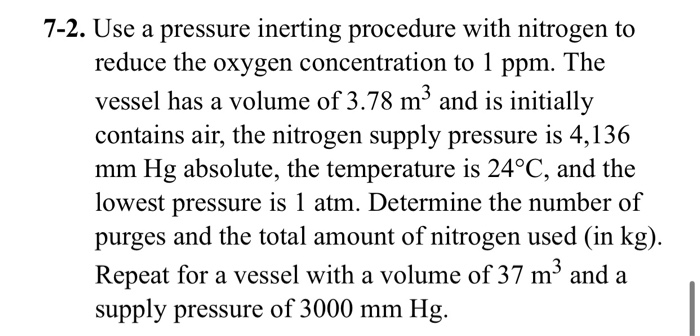 7-2. Use a pressure inerting procedure with nitrogen to reduce the oxygen concentration to 1 ppm. The vessel has a volume of 3.78 $m^3$ and is initially contains air, the nitrogen supply pressure is 4,136 mm Hg absolute, the temperature is 24°C, and the lowest pressure is 1 atm. Determine the number of purges and the total amount of nitrogen used (in kg). Repeat for a vessel with a volume of 37 $m^3$ and a supply pressure of 3000 mm Hg.